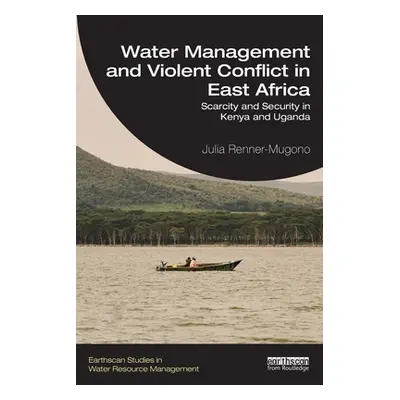 Water Management and Violent Conflict in East Africa

Scarcity and Security in Kenya and Uganda

Julia Renner-Mugono

Earthscan Studies in Water Resource Management

earthscan from Routledge